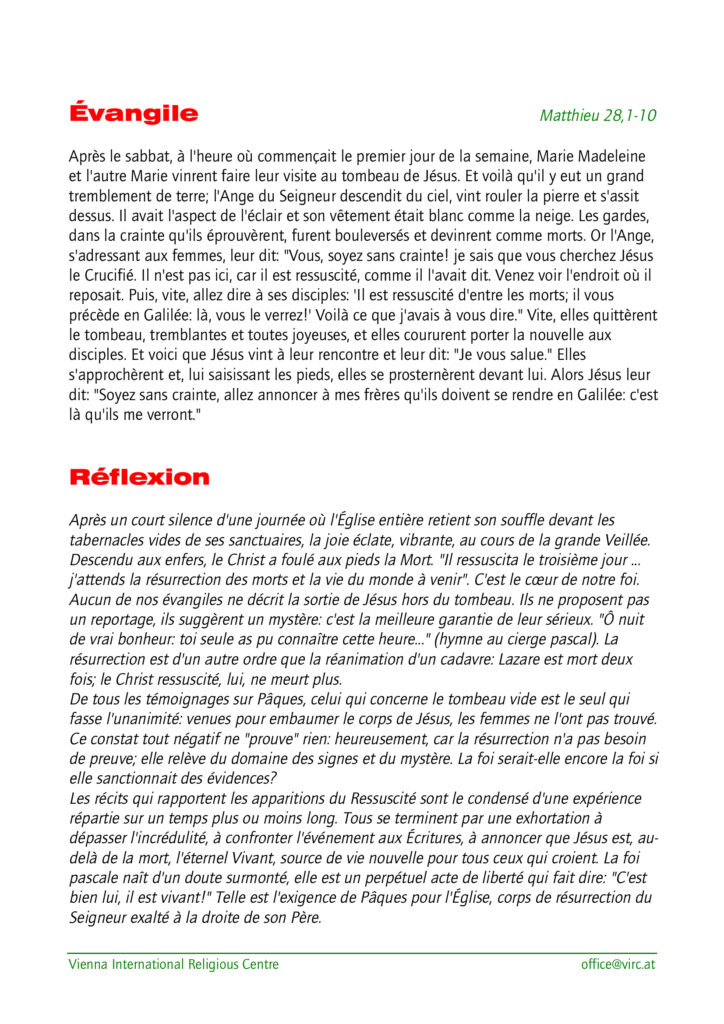 Évangile

Matthieu 28,1-10

Après le sabbat, à l'heure où commençait le premier jour de la semaine, Marie Madeleine et l'autre Marie vinrent faire leur visite au tombeau de Jésus. Et voilà qu'il y eut un grand tremblement de terre; l'Ange du Seigneur descendit du ciel, vint rouler la pierre et s'assit dessus. Il avait l'aspect de l'éclair et son vêtement était blanc comme la neige. Les gardes, dans la crainte qu'ils éprouvèrent, furent bouleversés et devinrent comme morts. Or l'Ange, s'adressant aux femmes, leur dit: "Vous, soyez sans crainte! je sais que vous cherchez Jésus le Crucifié. Il n'est pas ici, car il est ressuscité, comme il l'avait dit. Venez voir l'endroit où il reposait. Puis, vite, allez dire à ses disciples: 'Il est ressuscité d'entre les morts; il vous précède en Galilée: là, vous le verrez!' Voilà ce que j'avais à vous dire." Vite, elles quittèrent le tombeau, tremblantes et toutes joyeuses, et elles coururent porter la nouvelle aux disciples. Et voici que Jésus vint à leur rencontre et leur dit: "Je vous salue." Elles s'approchèrent et, lui saisissant les pieds, elles se prosternèrent devant lui. Alors Jésus leur dit: "Soyez sans crainte, allez annoncer à mes frères qu'ils doivent se rendre en Galilée: c'est là qu'ils me verront."

Réflexion

Après un court silence d'une journée où l'Église entière retient son souffle devant les tabernacles vides de ses sanctuaires, la joie éclate, vibrante, au cours de la grande Veillée. Descendu aux enfers, le Christ a foulé aux pieds la Mort. "Il ressuscita le troisième jour ... j'attends la résurrection des morts et la vie du monde à venir". C'est le cœur de notre foi. Aucun de nos évangiles ne décrit la sortie de Jésus hors du tombeau. Ils ne proposent pas un reportage, ils suggèrent un mystère: c'est la meilleure garantie de leur sérieux. "Ô nuit de vrai bonheur: toi seule as pu connaître cette heure..." (hymne au cierge pascal). La résurrection est d'un autre ordre que la réanimation d'un cadavre: Lazare est mort deux fois; le Christ ressuscité, lui, ne meurt plus.
De tous les témoignages sur Pâques, celui qui concerne le tombeau vide est le seul qui fasse l'unanimité: venues pour embaumer le corps de Jésus, les femmes ne l'ont pas trouvé. Ce constat tout négatif ne "prouve" rien: heureusement, car la résurrection n'a pas besoin de preuve; elle relève du domaine des signes et du mystère. La foi serait-elle encore la foi si elle sanctionnait des évidences?
Les récits qui rapportent les apparitions du Ressuscité sont le condensé d'une expérience répartie sur un temps plus ou moins long. Tous se terminent par une exhortation à dépasser l'incrédulité, à confronter l'événement aux Écritures, à annoncer que Jésus est, au-delà de la mort, l'éternel Vivant, source de vie nouvelle pour tous ceux qui croient. La foi pascale naît d'un doute surmonté, elle est un perpétuel acte de liberté qui fait dire: "C'est bien lui, il est vivant!" Telle est l'exigence de Pâques pour l'Église, corps de résurrection du Seigneur exalté à la droite de son Père.

Vienna International Religious Centre

office@virc.at